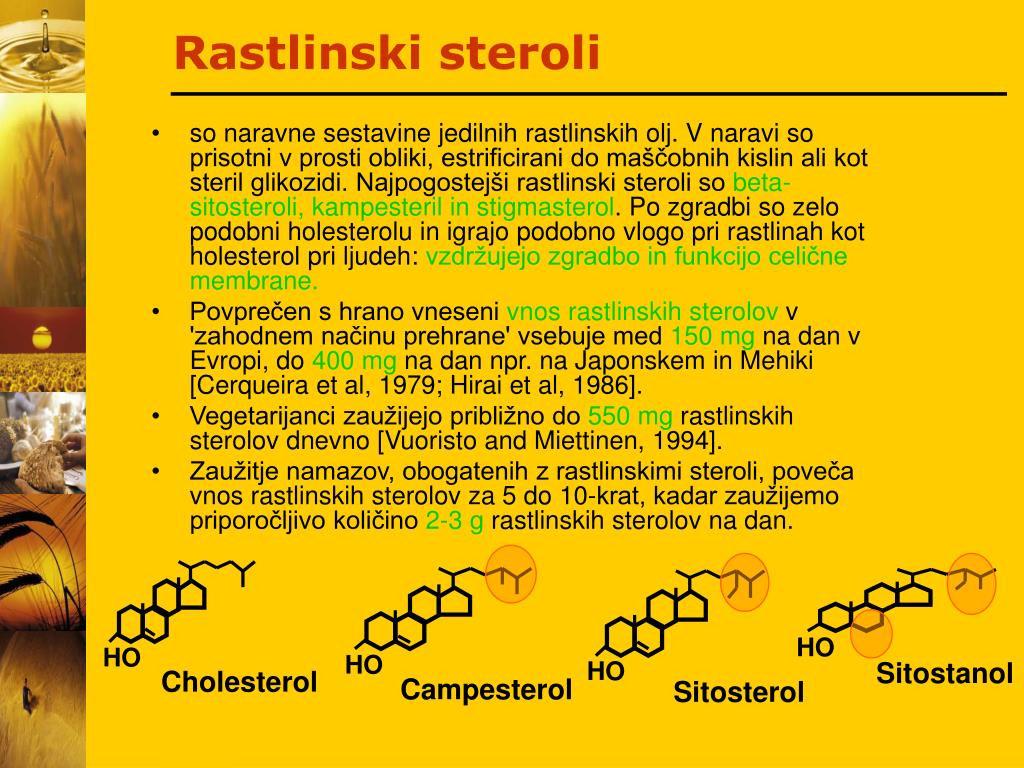 Rastlinski steroli

• so naravne sestavine jedilnih rastlinskih olj. V naravi so prisotni v prosti obliki, estrificirani do maščobnih kislin ali kot steril glikozidi. Najpogostejši rastlinski steroli so beta-sitosteroli, kampesteril in stigmasterol. Po zgradbi so zelo podobni holesterolu in igrajo podobno vlogo pri rastlinah kot holesterol pri ljudeh: vzdržujejo zgradbo in funkcijo celične membrane.
• Povprečen s hrano vneseni vnos rastlinskih sterolov v 'zahodnem načinu prehrane' vsebuje med 150 mg na dan v Evropi, do 400 mg na dan npr. na Japonskem in Mehiki [Cerqueira et al, 1979; Hirai et al, 1986].
• Vegetarijanci zaužijejo približno do 550 mg rastlinskih sterolov dnevno [Vuoristo and Miettinen, 1994].
• Zaužitje namazov, obogatenih z rastlinskimi steroli, poveča vnos rastlinskih sterolov za 5 do 10-krat, kadar zaužijemo priporočljivo količino 2-3 g rastlinskih sterolov na dan.

HO
Cholesterol
HO
Campesterol
HO
Sitosterol
HO
Sitostanol